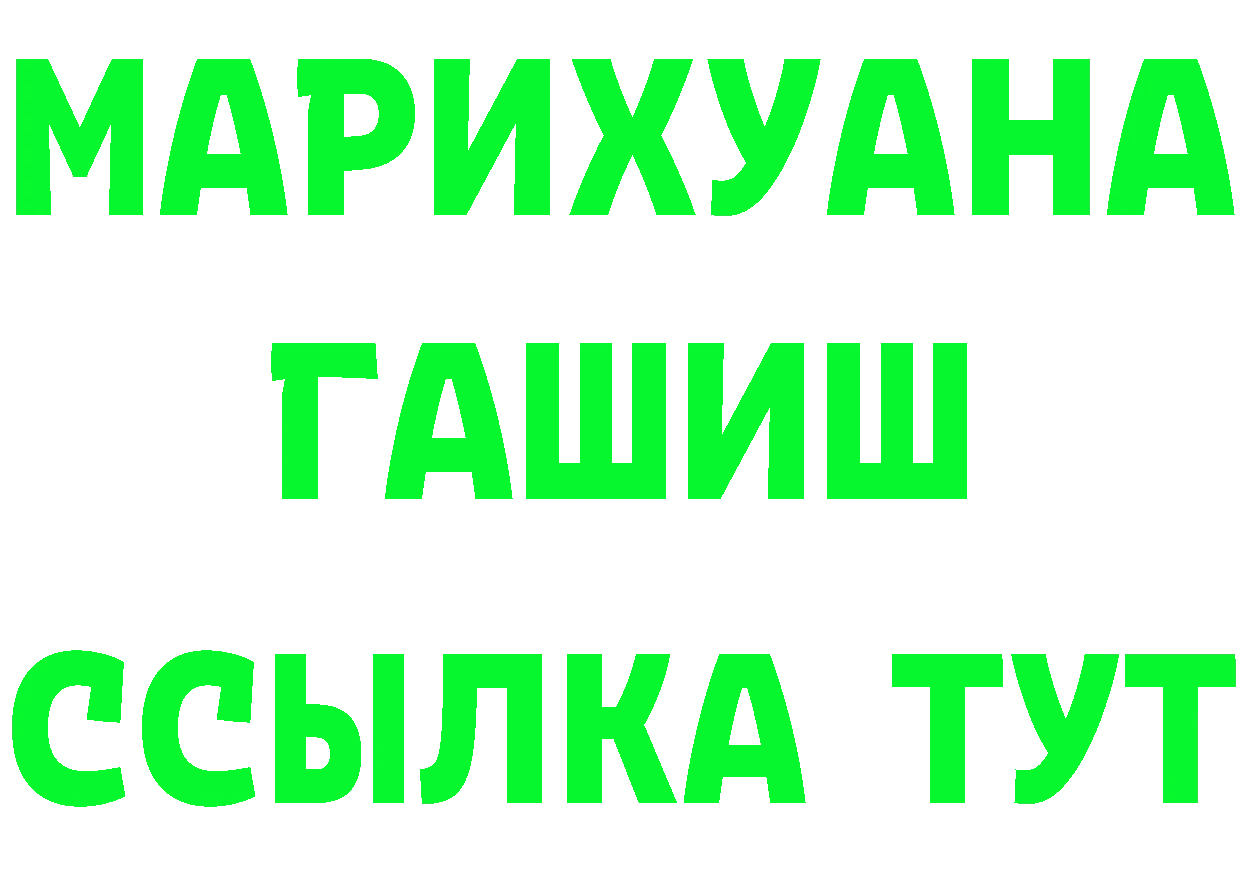 МАРИХУАНА
ГАШИШ
ССЫЛКА ТУТ